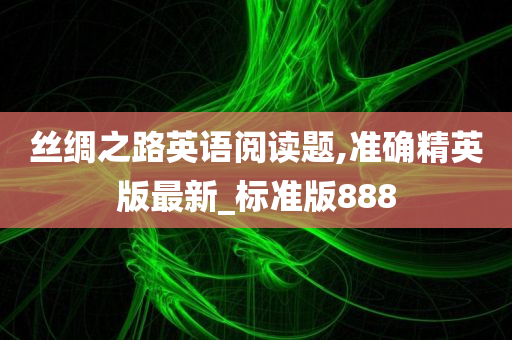 丝绸之路英语阅读题,准确精英版最新_标准版888